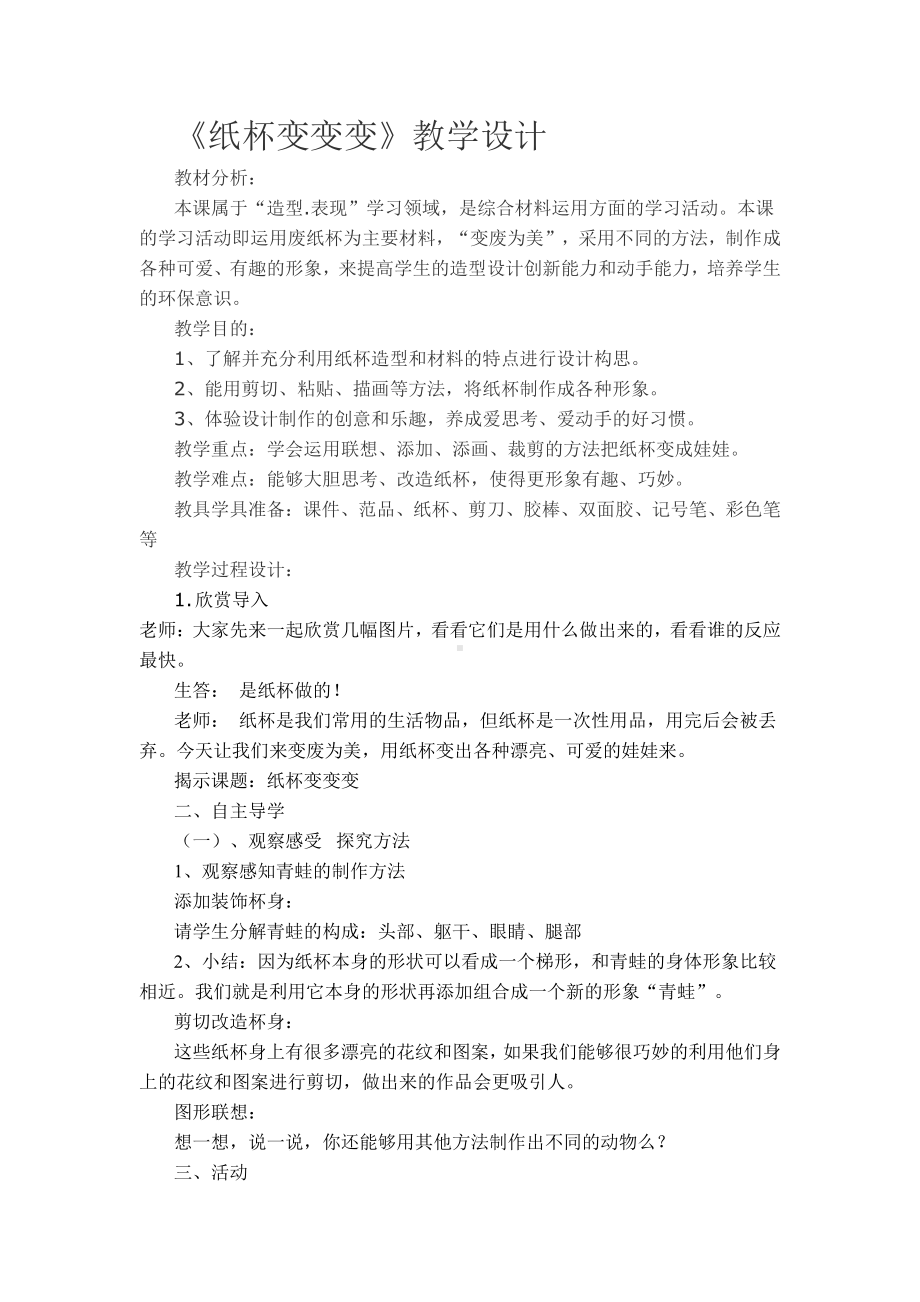 《纸杯变变变》教学设计

教材分析：

本课属于“造型.表现”学习领域，是综合材料运用方面的学习活动。本课的学习活动即运用废纸杯为主要材料，“变废为美”，采用不同的方法，制作成各种可爱、有趣的形象，来提高学生的造型设计创新能力和动手能力，培养学生的环保意识。

教学目的：

1、了解并充分利用纸杯造型和材料的特点进行设计构思。

2、能用剪切、粘贴、描画等方法，将纸杯制作成各种形象。

3、体验设计制作的创意和乐趣，养成爱思考、爱动手的好习惯。

教学重点：学会运用联想、添加、添画、裁剪的方法把纸杯变成娃娃。

教学难点：能够大胆思考、改造纸杯，使得更形象有趣、巧妙。

教具学具准备：课件、范品、纸杯、剪刀、胶棒、双面胶、记号笔、彩色笔等

教学过程设计：

1.欣赏导入

老师：大家先来一起欣赏几幅图片，看看它们是用什么做出来的，看看谁的反应最快。

生答：　是纸杯做的！

老师：　纸杯是我们常用的生活物品，但纸杯是一次性用品，用完后会被丢弃。今天让我们来变废为美，用纸杯变出各种漂亮、可爱的娃娃来。

揭示课题：纸杯变变变

二、自主导学

（一）、观察感受　探究方法

1、观察感知青蛙的制作方法

添加装饰杯身：

请学生分解青蛙的构成：头部、躯干、眼睛、腿部

2、小结：因为纸杯本身的形状可以看成一个梯形，和青蛙的身体形象比较相近。我们就是利用它本身的形状再添加组合成一个新的形象“青蛙”。

剪切改造杯身：

这些纸杯身上有很多漂亮的花纹和图案，如果我们能够很巧妙的利用他们身上的花纹和图案进行剪切，做出来的作品会更吸引人。

图形联想：

想一想，说一说，你还能够用其他方法制作出不同的动物么？

三、活动